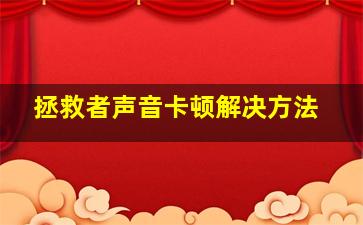 拯救者声音卡顿解决方法